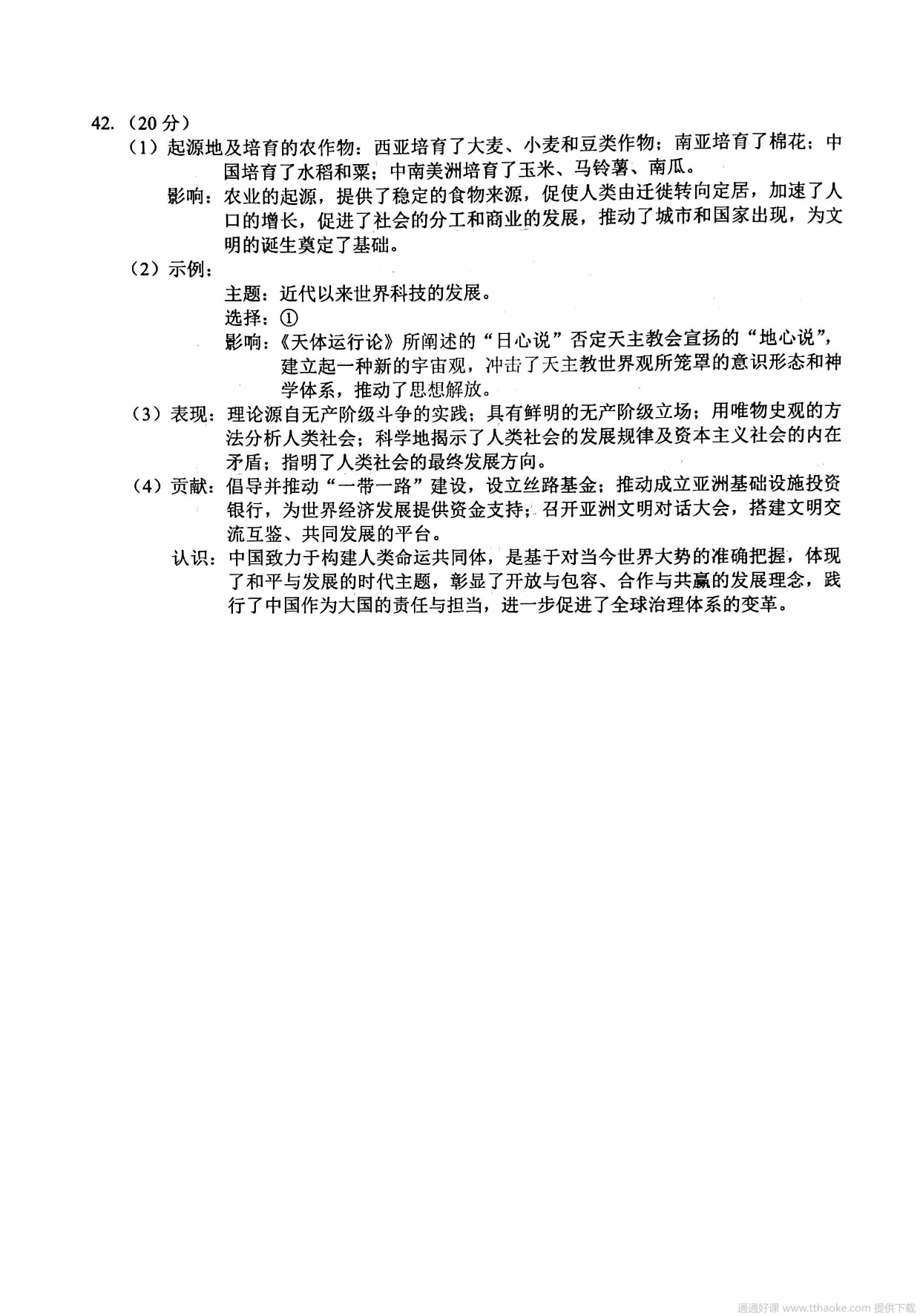 42.（20分）

（1）起源地及培育的农作物：西亚培育了大麦、小麦和豆类作物；南亚培育了棉花；中国培育了水稻和粟；中南美洲培育了玉米、马铃薯、南瓜。

影响：农业的起源，提供了稳定的食物来源，促使人类由迁徙转向定居，加速了人口的增长，促进了社会的分工和商业的发展，推动了城市和国家出现，为文明的诞生奠定了基础。

（2）示例：

主题：近代以来世界科技的发展。

选择：①

影响：《天体运行论》所阐述的“日心说”否定天主教会宣扬的“地心说”，建立起一种新的宇宙观，冲击了天主教世界观所笼罩的意识形态和神学体系，推动了思想解放。

（3）表现：理论源自无产阶级斗争的实践；具有鲜明的无产阶级立场；用唯物史观的方法分析人类社会；科学地揭示了人类社会的发展规律及资本主义社会的内在矛盾；指明了人类社会的最终发展方向。

（4）贡献：倡导并推动“一带一路”建设，设立丝路基金；推动成立亚洲基础设施投资银行，为世界经济发展提供资金支持；召开亚洲文明对话大会，搭建文明交流互鉴、共同发展的平台。

认识：中国致力于构建人类命运共同体，是基于对当今世界大势的准确把握，体现了和平与发展的时代主题，彰显了开放与包容、合作与共赢的发展理念，践行了中国作为大国的责任与担当，进一步促进了全球治理体系的变革。

通通好课 www.tthaoke.com 提供下载